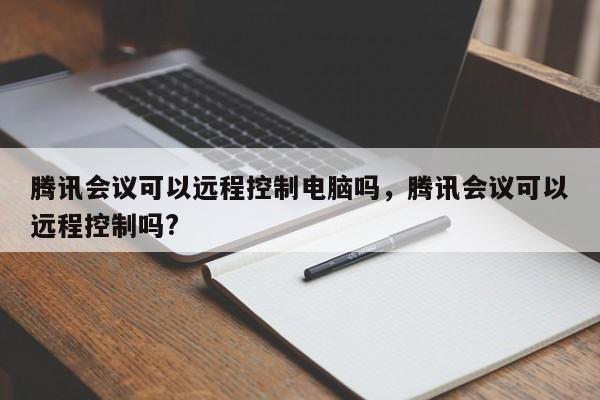 腾讯会议可以远程控制电脑吗，腾讯会议可以远程控制吗?